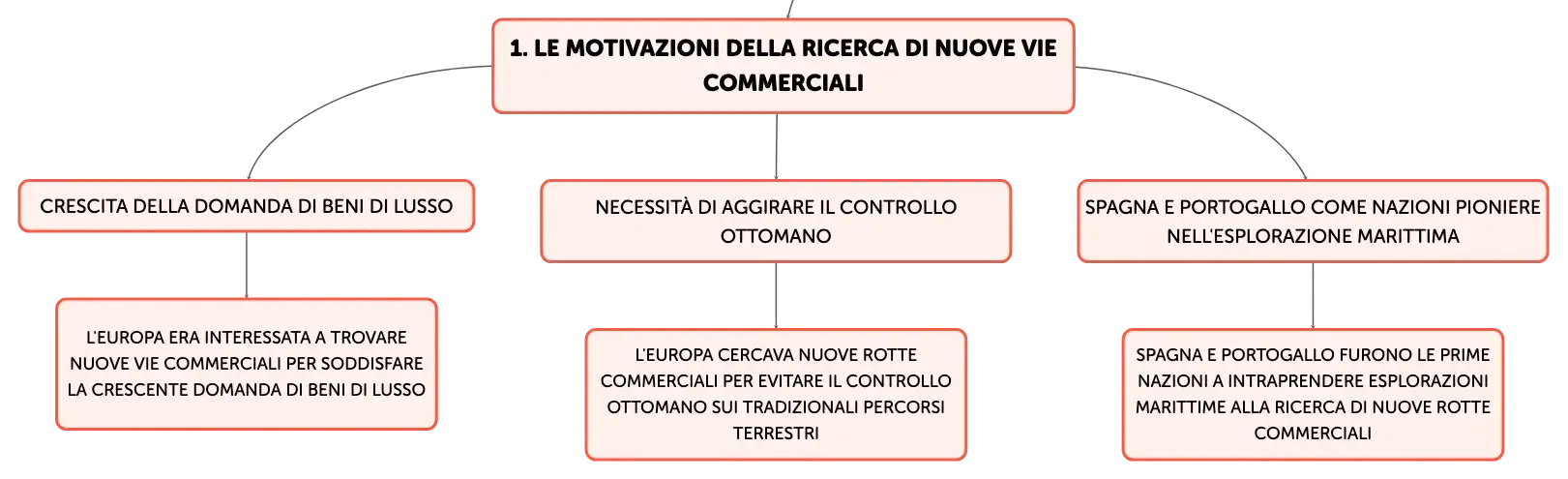 1. LE MOTIVAZIONI DELLA RICERCA DI NUOVE VIE COMMERCIALI

CRESCITA DELLA DOMANDA DI BENI DI LUSSO

L'EUROPA ERA INTERESSATA A TROVARE NUOVE VIE COMMERCIALI PER SODDISFARE LA CRESCENTE DOMANDA DI BENI DI LUSSO

NECESSITÀ DI AGGIRARE IL CONTROLLO OTTOMANO

L'EUROPA CERCAVA NUOVE ROTTE COMMERCIALI PER EVITARE IL CONTROLLO OTTOMANO SUI TRADIZIONALI PERCORSI TERRESTRI

SPAGNA E PORTOGALLO COME NAZIONI PIONIERE NELL'ESPLORAZIONE MARITTIMA

SPAGNA E PORTOGALLO FURONO LE PRIME NAZIONI A INTRAPRENDERE ESPLORAZIONI MARITTIME ALLA RICERCA DI NUOVE ROTTE COMMERCIALI